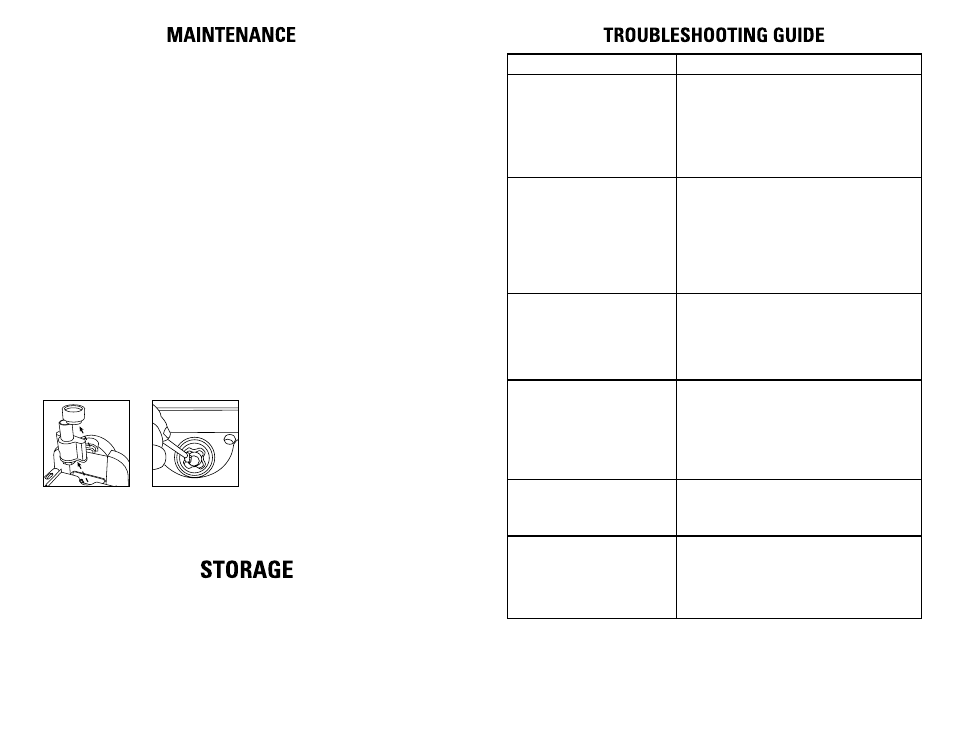 MAINTENANCE

STORAGE

TROUBLESHOOTING GUIDE